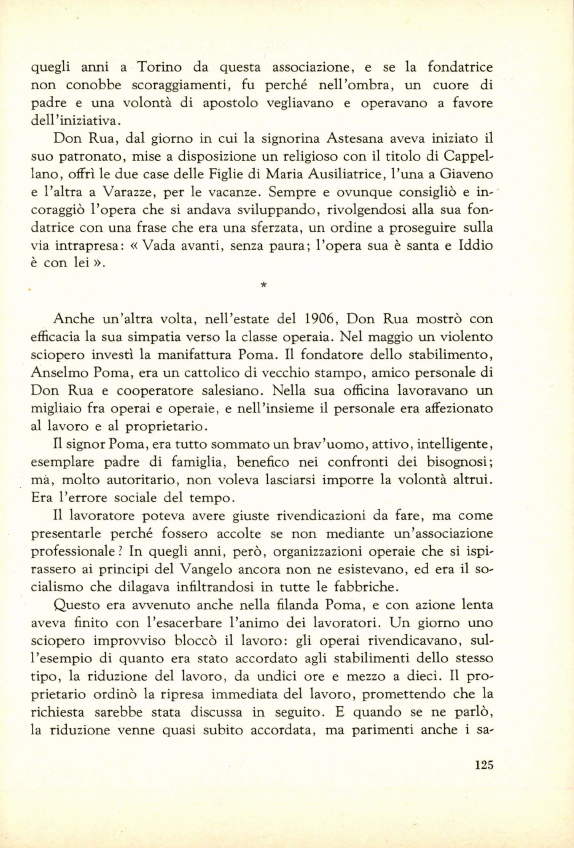 quegli anni a Torino da questa associazione, e se la fondatrice non conobbe scoraggiamenti, fu perché nell'ombra, un cuore di padre e una volontà di apostolo vegliavano e operavano a favore dell'iniziativa.

Don Rua, dal giorno in cui la signorina Astesana aveva iniziato il suo patronato, mise a disposizione un religioso con il titolo di Cappellano, offrì le due case delle Figlie di Maria Ausiliatrice, l'una a Giaveno e l'altra a Varazze, per le vacanze. Sempre e ovunque consigliò e incoraggiò l'opera che si andava sviluppando, rivolgendosi alla sua fondatrice con una frase che era una sferzata, un ordine a proseguire sulla via intrapresa: « Vada avanti, senza paura; l'opera sua è santa e Iddio è con lei ».

*

Anche un'altra volta, nell'estate del 1906, Don Rua mostrò con efficacia la sua simpatia verso la classe operaia. Nel maggio un violento sciopero investì la manifattura Poma. Il fondatore dello stabilimento, Anselmo Poma, era un cattolico di vecchio stampo, amico personale di Don Rua e cooperatore salesiano. Nella sua officina lavoravano un migliaio fra operai e operaie, e nell'insieme il personale era affezionato al lavoro e al proprietario.

Il signor Poma, era tutto sommato un brav'uomo, attivo, intelligente, esemplare padre di famiglia, benefico nei confronti dei bisognosi; ma, molto autoritario, non voleva lasciarsi imporre la volontà altrui. Era l'errore sociale del tempo.

Il lavoratore poteva avere giuste rivendicazioni da fare, ma come presentarle perché fossero accolte se non mediante un'associazione professionale? In quegli anni, però, organizzazioni operaie che si ispirassero ai principi del Vangelo ancora non ne esistevano, ed era il socialismo che dilagava infiltrandosi in tutte le fabbriche.

Questo era avvenuto anche nella filanda Poma, e con azione lenta aveva finito con l'esacerbare l'animo dei lavoratori. Un giorno uno sciopero improvviso bloccò il lavoro: gli operai rivendicavano, sull'esempio di quanto era stato accordato agli stabilimenti dello stesso tipo, la riduzione del lavoro, da undici ore e mezzo a dieci. Il proprietario ordinò la ripresa immediata del lavoro, promettendo che la richiesta sarebbe stata discussa in seguito. E quando se ne parlò, la riduzione venne quasi subito accordata, ma parimenti anche i sa-

125